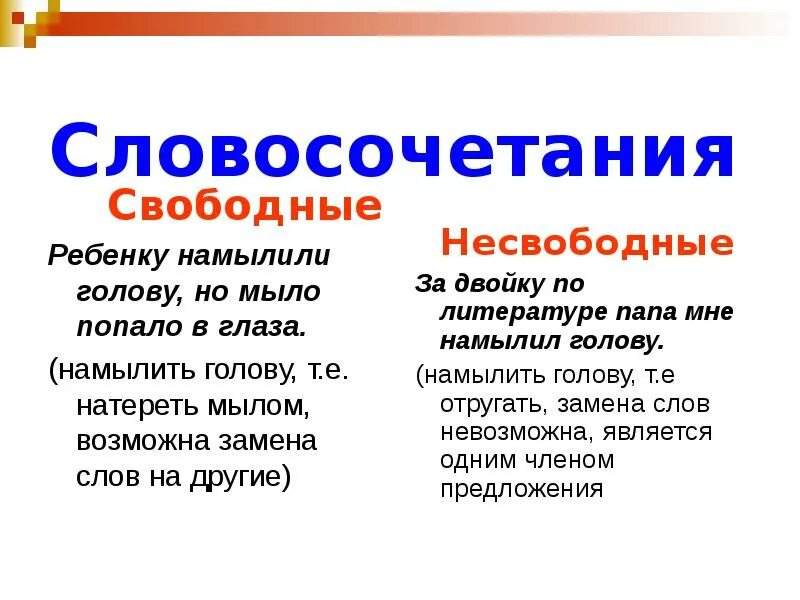 Словосочетания

Свободные

Ребенку намылили голову, но мыло попало в глаза.

(намылить голову, т.е. натереть мылом, возможна замена слов на другие)

Несвободные

За двойку по литературе папа мне намылил голову.

(намылить голову, т.е отругать, замена слов невозможна, является одним членом предложения